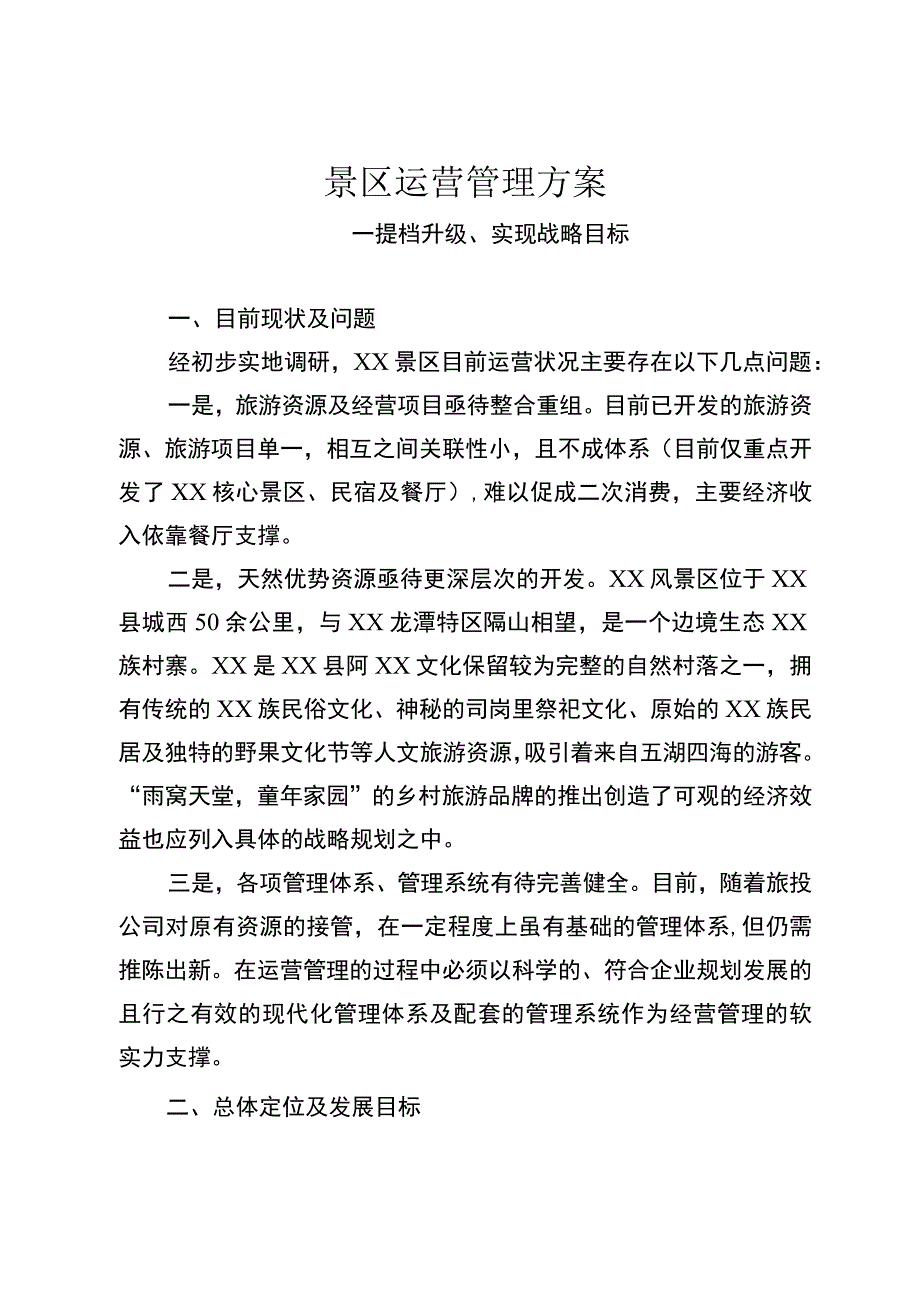 景区运营管理方案

一提档升级、实现战略目标

一、目前现状及问题

经初步实地调研，XX景区目前运营状况主要存在以下几点问题：

一是，旅游资源及经营项目亟待整合重组。目前已开发的旅游资源、旅游项目单一，相互之间关联性小，且不成体系（目前仅重点开发了XX核心景区、民宿及餐厅），难以促成二次消费，主要经济收入依靠餐厅支撑。

二是，天然优势资源亟待更深层次的开发。XX风景区位于XX县城西50余公里，与XX龙潭特区隔山相望，是一个边境生态XX族村寨。XX是XX县阿XX文化保留较为完整的自然村落之一，拥有传统的XX族民俗文化、神秘的司岗里祭祀文化、原始的XX族民居及独特的野果文化节等人文旅游资源，吸引着来自五湖四海的游客。“雨窝天堂，童年家园”的乡村旅游品牌的推出创造了可观的经济效益也应列入具体的战略规划之中。

三是，各项管理体系、管理系统有待完善健全。目前，随着旅投公司对原有资源的接管，在一定程度上虽有基础的管理体系，但仍需推陈出新。在运营管理的过程中必须以科学的、符合企业规划发展的且行之有效的现代化管理体系及配套的管理系统作为经营管理的软实力支撑。

二、总体定位及发展目标